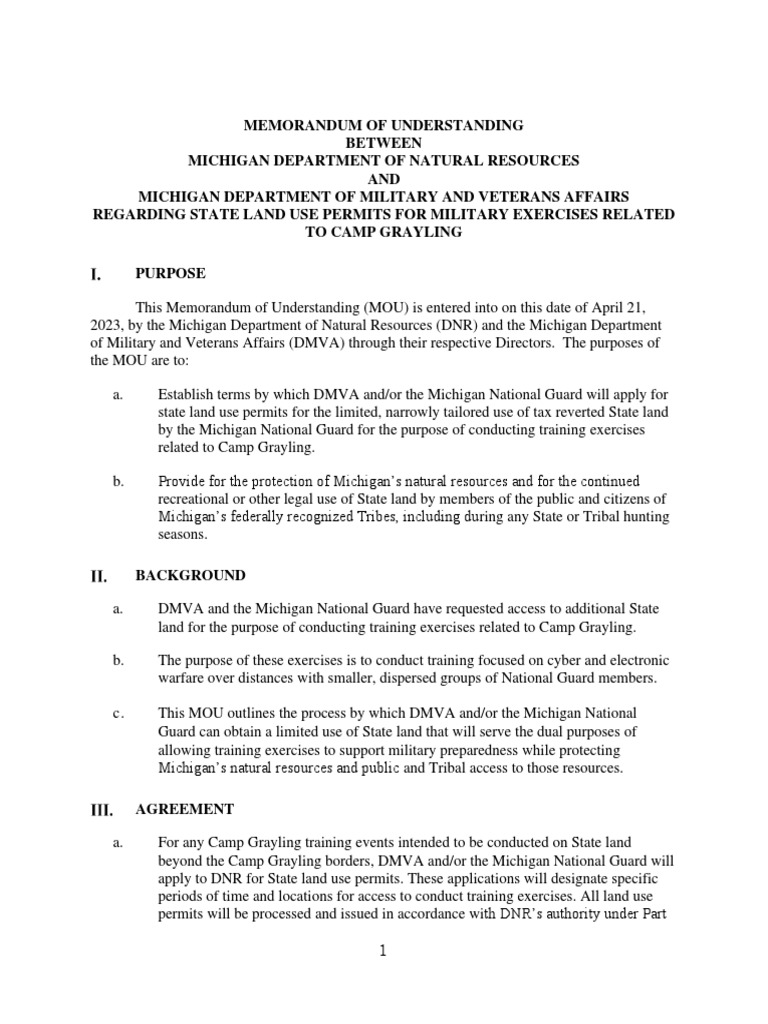 MEMORANDUM OF UNDERSTANDING
BETWEEN
MICHIGAN DEPARTMENT OF NATURAL RESOURCES
AND
MICHIGAN DEPARTMENT OF MILITARY AND VETERANS AFFAIRS
REGARDING STATE LAND USE PERMITS FOR MILITARY EXERCISES RELATED TO CAMP GRAYLING

I. PURPOSE

This Memorandum of Understanding (MOU) is entered into on this date of April 21, 2023, by the Michigan Department of Natural Resources (DNR) and the Michigan Department of Military and Veterans Affairs (DMVA) through their respective Directors. The purposes of the MOU are to:

a. Establish terms by which DMVA and/or the Michigan National Guard will apply for state land use permits for the limited, narrowly tailored use of tax reverted State land by the Michigan National Guard for the purpose of conducting training exercises related to Camp Grayling.

b. Provide for the protection of Michigan's natural resources and for the continued recreational or other legal use of State land by members of the public and citizens of Michigan's federally recognized Tribes, including during any State or Tribal hunting seasons.

II. BACKGROUND

a. DMVA and the Michigan National Guard have requested access to additional State land for the purpose of conducting training exercises related to Camp Grayling.

b. The purpose of these exercises is to conduct training focused on cyber and electronic warfare over distances with smaller, dispersed groups of National Guard members.

c. This MOU outlines the process by which DMVA and/or the Michigan National Guard can obtain a limited use of State land that will serve the dual purposes of allowing training exercises to support military preparedness while protecting Michigan's natural resources and public and Tribal access to those resources.

III. AGREEMENT

a. For any Camp Grayling training events intended to be conducted on State land beyond the Camp Grayling borders, DMVA and/or the Michigan National Guard will apply to DNR for State land use permits. These applications will designate specific periods of time and locations for access to conduct training exercises. All land use permits will be processed and issued in accordance with DNR's authority under Part

1